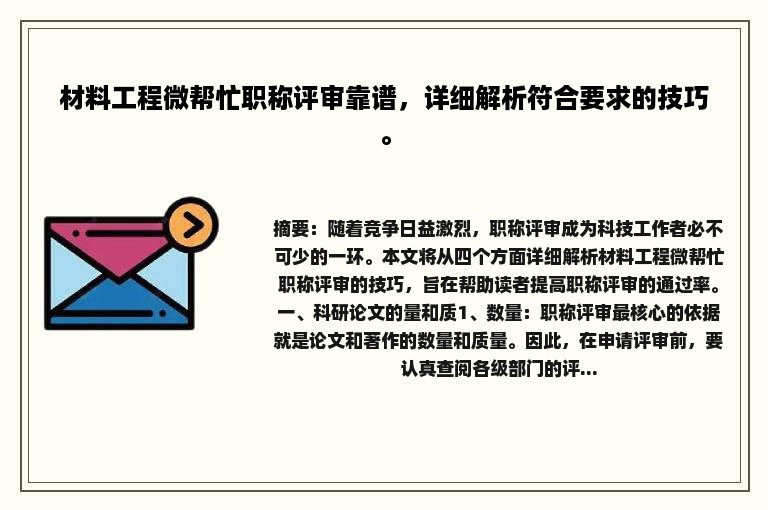 材料工程微帮忙职称评审靠谱，详细解析符合要求的技巧。

摘要：随着竞争日益激烈，职称评审成为科技工作者必不可少的一环。本文将从四个方面详细解析材料工程微帮忙职称评审的技巧，旨在帮助读者提高职称评审的通过率。一、科研论文的量和质1、数量：职称评审最核心的依据就是论文和著作的数量和质量。因此，在申请评审前，要认真查阅各级部门的评...